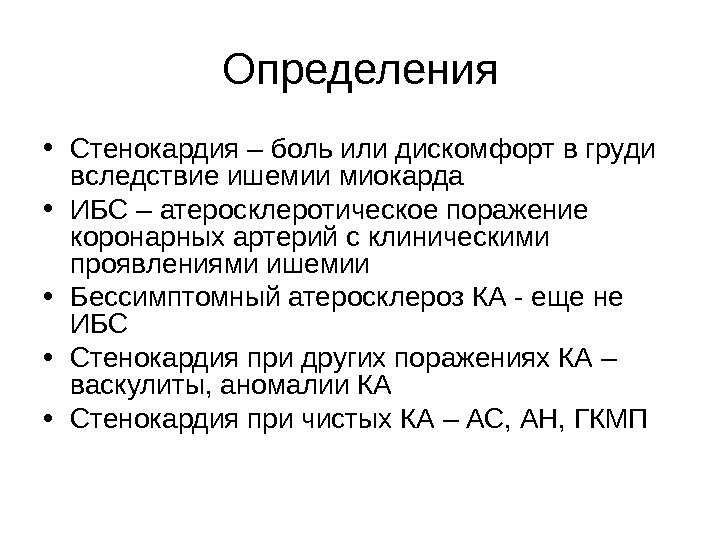 Определения

• Стенокардия – боль или дискомфорт в груди вследствие ишемии миокарда
• ИБС – атеросклеротическое поражение коронарных артерий с клиническими проявлениями ишемии
• Бессимптомный атеросклероз КА - еще не ИБС
• Стенокардия при других поражениях КА – васкулиты, аномалии КА
• Стенокардия при чистых КА – АС, АН, ГКМП